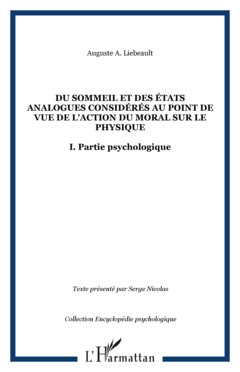 Auguste A. Liebeault

DU SOMMEIL ET DES ÉTATS ANALOGUES CONSIDÉRÉS AU POINT DE VUE DE L'ACTION DU MORAL SUR LE PHYSIQUE

I. Partie psychologique

Texte présenté par Serge Nicolas

Collection Encyclopédie psychologique

L'Harmattan